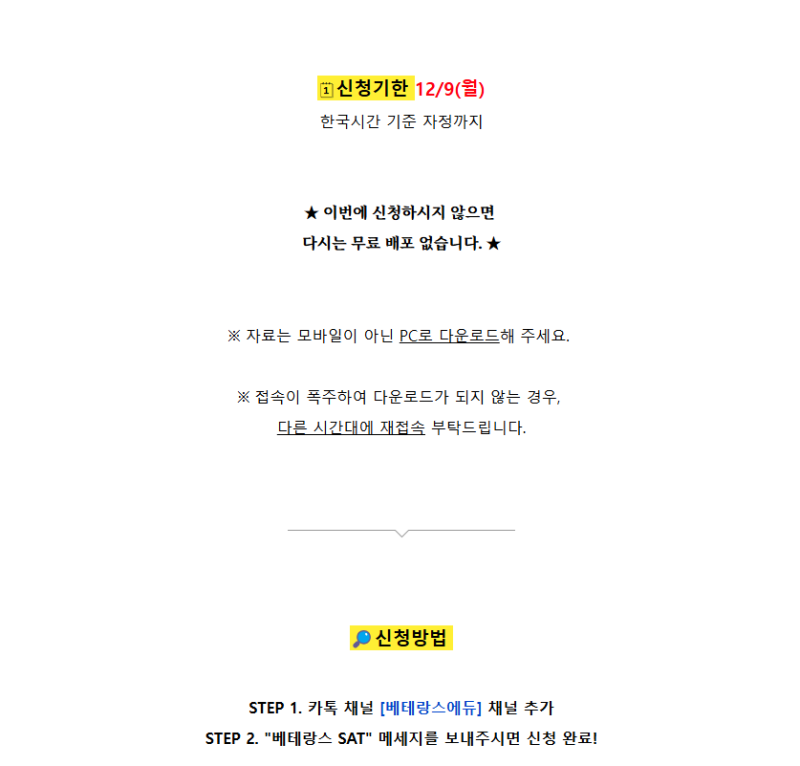 신청기한 12/9(월)
한국시간 기준 자정까지

★ 이번에 신청하시지 않으면
다시는 무료 배포 없습니다. ★

※ 자료는 모바일이 아닌 PC로 다운로드해 주세요.

※ 접속이 폭주하여 다운로드가 되지 않는 경우,
다른 시간대에 재접속 부탁드립니다.

신청방법

STEP 1. 카톡 채널 [베테랑스에듀] 채널 추가
STEP 2. "베테랑스 SAT" 메세지를 보내주시면 신청 완료!